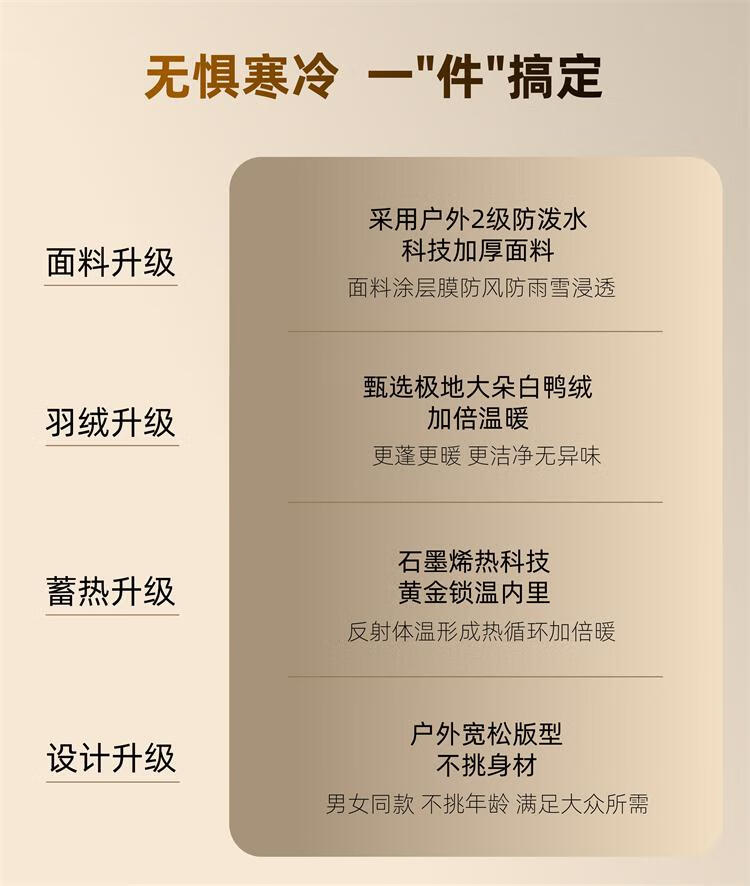 无惧寒冷 一“件”搞定

面料升级

采用户外2级防泼水
科技加厚面料
面料涂层膜防风防雨雪浸透

羽绒升级

甄选极地大朵白鸭绒
加倍温暖
更蓬更暖 更洁净无异味

蓄热升级

石墨烯热科技
黄金锁温内里
反射体温形成热循环加倍暖

设计升级

户外宽松版型
不挑身材
男女同款 不挑年龄 满足大众所需